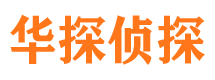 华探侦探